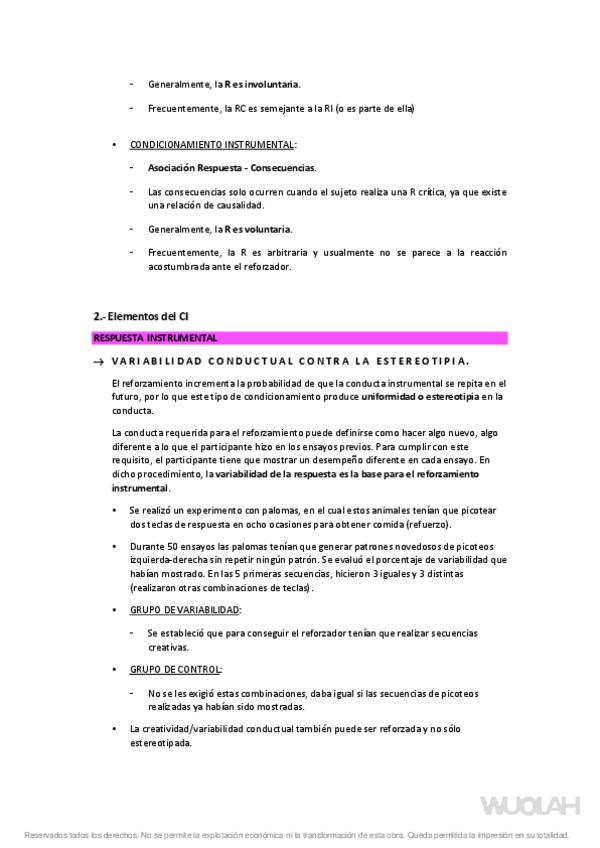 - Generalmente, la R es involuntaria.

- Frecuentemente, la RC es semejante a la RI (o es parte de ella)

• CONDICIONAMIENTO INSTRUMENTAL:

- Asociación Respuesta - Consecuencias.

- Las consecuencias solo ocurren cuando el sujeto realiza una R crítica, ya que existe una relación de causalidad.

- Generalmente, la R es voluntaria.

- Frecuentemente, la R es arbitraria y usualmente no se parece a la reacción acostumbrada ante el reforzador.

2.- Elementos del CI

RESPUESTA INSTRUMENTAL

→ VARIABILIDAD CONDUCTUAL CONTRA LA ESTEREOTIPIA.

El reforzamiento incrementa la probabilidad de que la conducta instrumental se repita en el futuro, por lo que este tipo de condicionamiento produce uniformidad o estereotipia en la conducta.

La conducta requerida para el reforzamiento puede definirse como hacer algo nuevo, algo diferente a lo que el participante hizo en los ensayos previos. Para cumplir con este requisito, el participante tiene que mostrar un desempeño diferente en cada ensayo. En dicho procedimiento, la variabilidad de la respuesta es la base para el reforzamiento instrumental.

• Se realizó un experimento con palomas, en el cual estos animales tenían que picotear dos teclas de respuesta en ocho ocasiones para obtener comida (refuerzo).

• Durante 50 ensayos las palomas tenían que generar patrones novedosos de picoteos izquierda-derecha sin repetir ningún patrón. Se evaluó el porcentaje de variabilidad que habían mostrado. En las 5 primeras secuencias, hicieron 3 iguales y 3 distintas (realizaron otras combinaciones de teclas).

• GRUPO DE VARIABILIDAD:

- Se estableció que para conseguir el reforzador tenían que realizar secuencias creativas.

• GRUPO DE CONTROL:

- No se les exigió estas combinaciones, daba igual si las secuencias de picoteos realizadas ya habían sido mostradas.

• La creatividad/variabilidad conductual también puede ser reforzada y no sólo estereotipada.

WUOLAH

Reservados todos los derechos. No se permite la explotación económica ni la transformación de esta obra. Queda permitida la impresión en su totalidad.